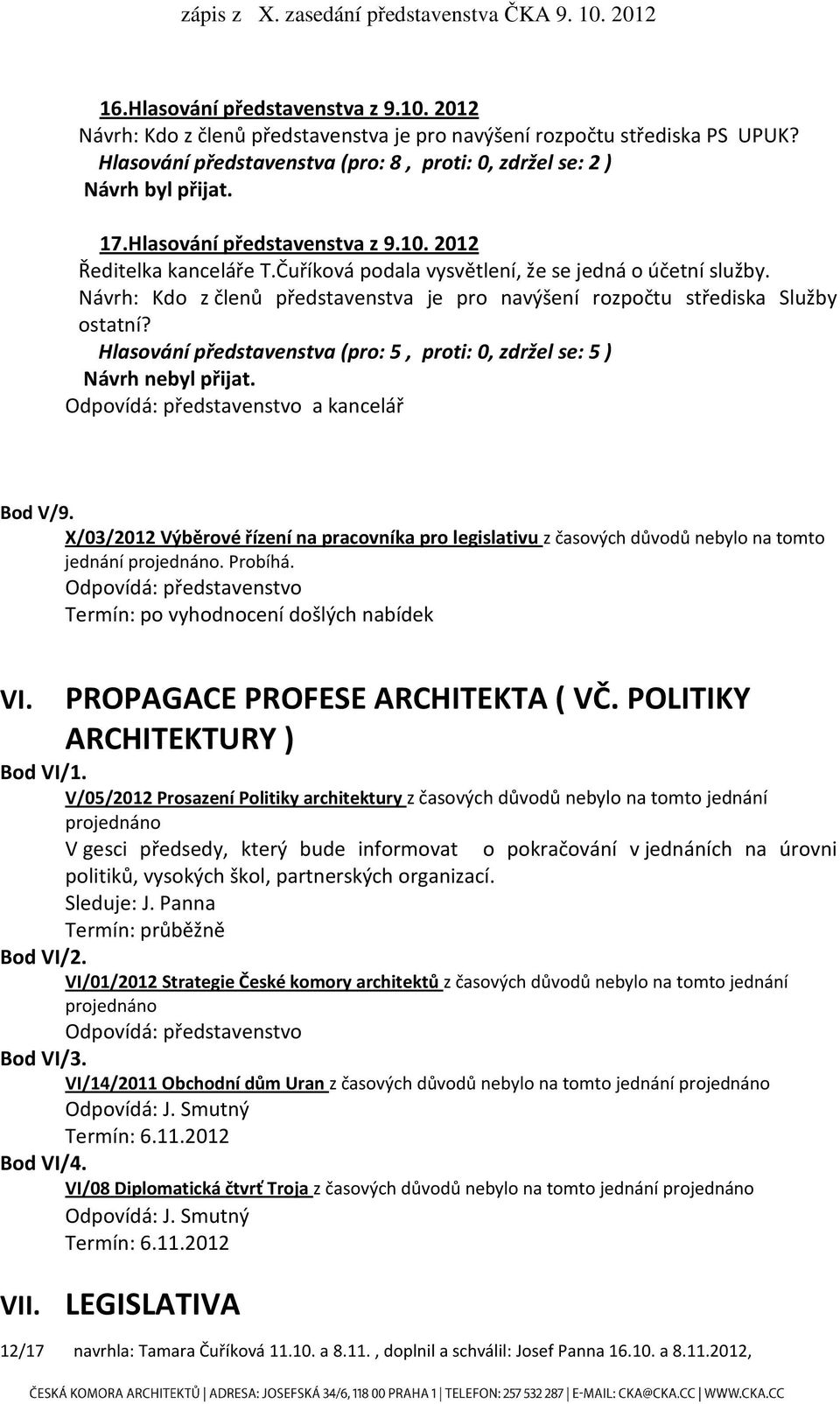 zápis z X. zasedání představenstva ČKA 9. 10. 2012

16.Hlasování představenstva z 9.10. 2012
Návrh: Kdo z členů představenstva je pro navýšení rozpočtu střediska PS UPUK?
Hlasování představenstva (pro: 8 , proti: 0, zdržel se: 2 )
Návrh byl přijat.

17.Hlasování představenstva z 9.10. 2012
Ředitelka kanceláře T.Čuříková podala vysvětlení, že se jedná o účetní služby.
Návrh: Kdo z členů představenstva je pro navýšení rozpočtu střediska Služby ostatní?
Hlasování představenstva (pro: 5 , proti: 0, zdržel se: 5 )
Návrh nebyl přijat.
Odpovídá: představenstvo a kancelář

Bod V/9.
X/03/2012 Výběrové řízení na pracovníka pro legislativu z časových důvodů nebylo na tomto jednání projednáno. Probíhá.
Odpovídá: představenstvo
Termín: po vyhodnocení došlých nabídek

VI. PROPAGACE PROFESE ARCHITEKTA ( VČ. POLITIKY ARCHITEKTURY )

Bod VI/1.
V/05/2012 Prosazení Politiky architektury z časových důvodů nebylo na tomto jednání projednáno
V gesci předsedy, který bude informovat o pokračování v jednáních na úrovni politiků, vysokých škol, partnerských organizací.
Sleduje: J. Panna
Termín: průběžně

Bod VI/2.
VI/01/2012 Strategie České komory architektů z časových důvodů nebylo na tomto jednání projednáno
Odpovídá: představenstvo

Bod VI/3.
VI/14/2011 Obchodní dům Uran z časových důvodů nebylo na tomto jednání projednáno
Odpovídá: J. Smutný
Termín: 6.11.2012

Bod VI/4.
VI/08 Diplomatická čtvrť Troja z časových důvodů nebylo na tomto jednání projednáno
Odpovídá: J. Smutný
Termín: 6.11.2012

VII. LEGISLATIVA

12/17 navrhla: Tamara Čuříková 11.10. a 8.11. , doplnil a schválil: Josef Panna 16.10. a 8.11.2012,

ČESKÁ KOMORA ARCHITEKTŮ | ADRESA: JOSEFSKÁ 34/6, 118 00 PRAHA 1 | TELEFON: 257 532 287 | E-MAIL: CKA@CKA.CC | WWW.CKA.CC